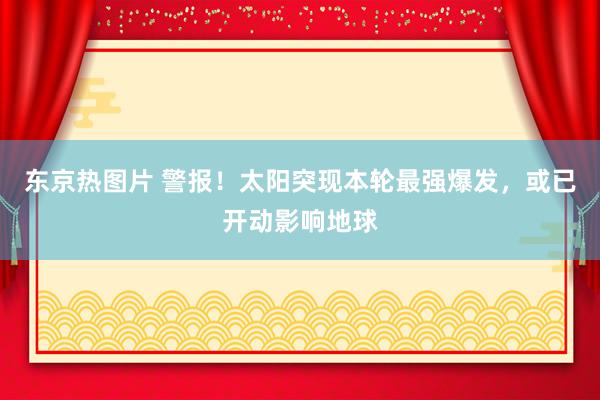 东京热图片 警报！太阳突现本轮最强爆发，或已开动影响地球